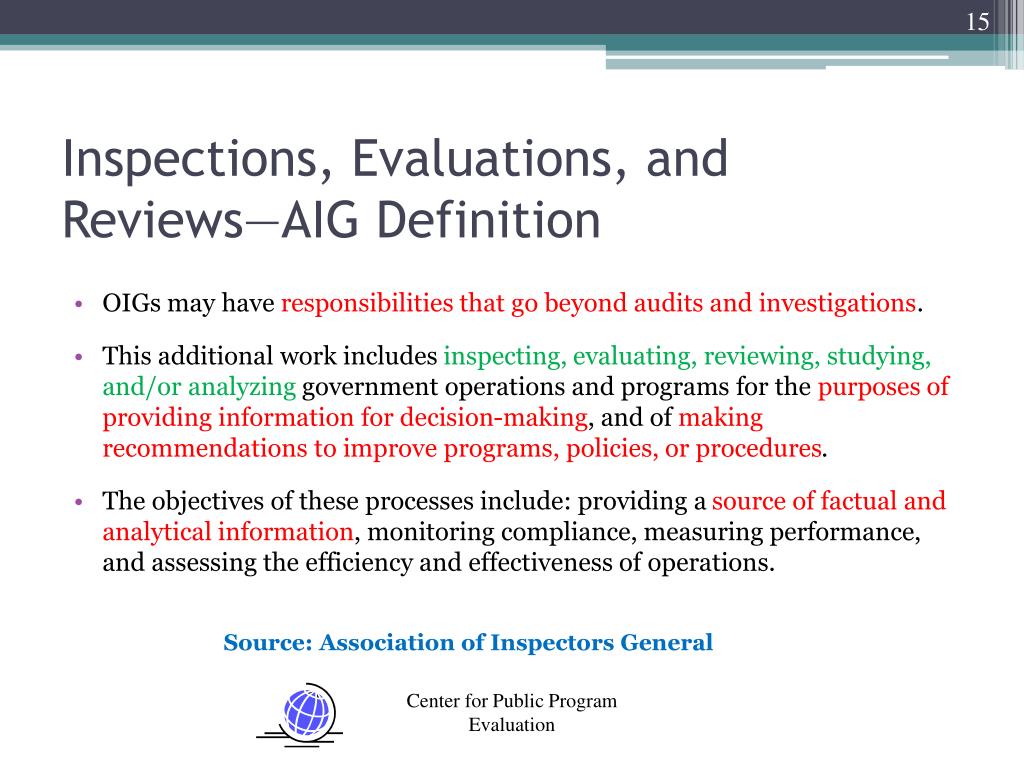 15

Inspections, Evaluations, and Reviews—AIG Definition

• OIGs may have responsibilities that go beyond audits and investigations.

• This additional work includes inspecting, evaluating, reviewing, studying, and/or analyzing government operations and programs for the purposes of providing information for decision-making, and of making recommendations to improve programs, policies, or procedures.

• The objectives of these processes include: providing a source of factual and analytical information, monitoring compliance, measuring performance, and assessing the efficiency and effectiveness of operations.

Source: Association of Inspectors General

Center for Public Program Evaluation